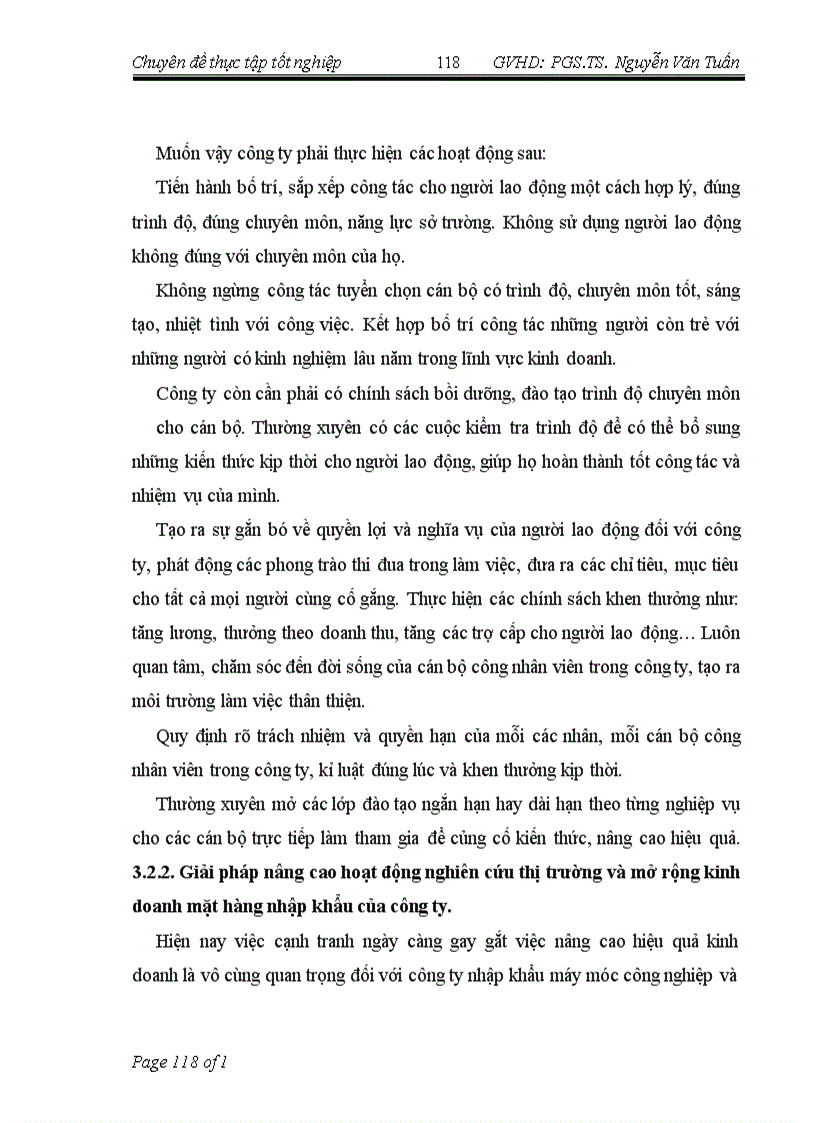 Chuyên đề thực tập tốt nghiệp 118 GVHD: PGS.TS. Nguyễn Văn Tuấn

Muốn vậy công ty phải thực hiện các hoạt động sau:

Tiến hành bố trí, sắp xếp công tác cho người lao động một cách hợp lý, đúng trình độ, đúng chuyên môn, năng lực sở trường. Không sử dụng người lao động không đúng với chuyên môn của họ.

Không ngừng công tác tuyển chọn cán bộ có trình độ, chuyên môn tốt, sáng tạo, nhiệt tình với công việc. Kết hợp bố trí công tác những người còn trẻ với những người có kinh nghiệm lâu năm trong lĩnh vực kinh doanh.

Công ty còn cần phải có chính sách bồi dưỡng, đào tạo trình độ chuyên môn cho cán bộ. Thường xuyên có các cuộc kiểm tra trình độ để có thể bổ sung những kiến thức kịp thời cho người lao động, giúp họ hoàn thành tốt công tác và nhiệm vụ của mình.

Tạo ra sự gắn bó về quyền lợi và nghĩa vụ của người lao động đối với công ty, phát động các phong trào thi đua trong làm việc, đưa ra các chỉ tiêu, mục tiêu cho tất cả mọi người cùng cố gắng. Thực hiện các chính sách khen thưởng như: tăng lương, thưởng theo doanh thu, tăng các trợ cấp cho người lao động… Luôn quan tâm, chăm sóc đến đời sống của cán bộ công nhân viên trong công ty, tạo ra môi trường làm việc thân thiện.

Quy định rõ trách nhiệm và quyền hạn của mỗi các nhân, mỗi cán bộ công nhân viên trong công ty, kỉ luật đúng lúc và khen thưởng kịp thời.

Thường xuyên mở các lớp đào tạo ngắn hạn hay dài hạn theo từng nghiệp vụ cho các cán bộ trực tiếp làm tham gia để củng cố kiến thức, nâng cao hiệu quả.

3.2.2. Giải pháp nâng cao hoạt động nghiên cứu thị trường và mở rộng kinh doanh mặt hàng nhập khẩu của công ty.

Hiện nay việc cạnh tranh ngày càng gay gắt việc nâng cao hiệu quả kinh doanh là vô cùng quan trọng đối với công ty nhập khẩu máy móc công nghiệp và

Page 118 of 1